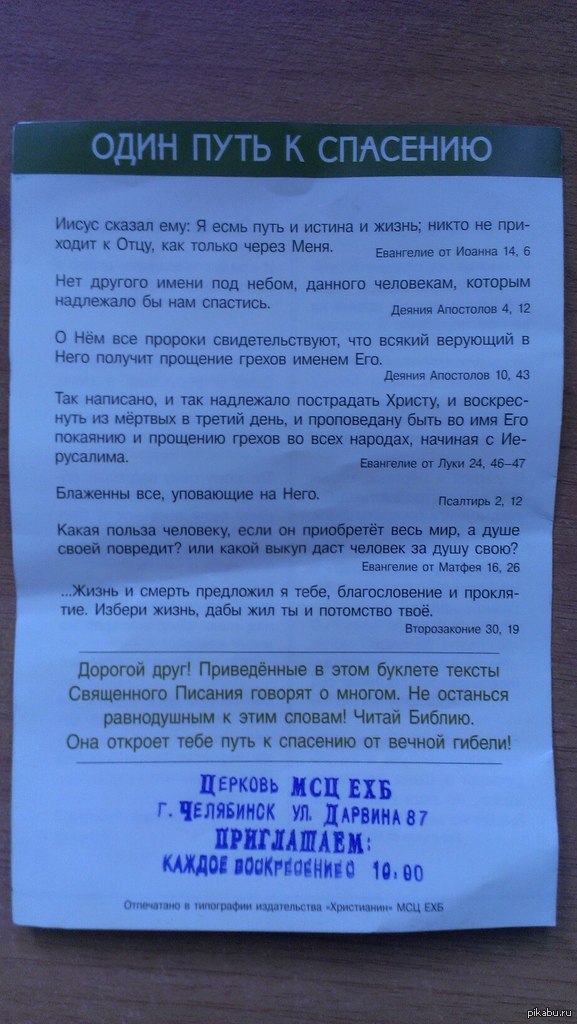 ОДИН ПУТЬ К СПАСЕНИЮ

Иисус сказал ему: Я есмь путь и истина и жизнь; никто не приходит к Отцу, как только через Меня.
Евангелие от Иоанна 14, 6

Нет другого имени под небом, данного человекам, которым надлежало бы нам спастись.
Деяния Апостолов 4, 12

О Нём все пророки свидетельствуют, что всякий верующий в Него получит прощение грехов именем Его.
Деяния Апостолов 10, 43

Так написано, и так надлежало пострадать Христу, и воскреснуть из мёртвых в третий день, и проповедану быть во имя Его покаянию и прощению грехов во всех народах, начиная с Иерусалима.
Евангелие от Луки 24, 46–47

Блаженны все, уповающие на Него.
Псалтирь 2, 12

Какая польза человеку, если он приобретёт весь мир, а душе своей повредит? или какой выкуп даст человек за душу свою?
Евангелие от Матфея 16, 26

...Жизнь и смерть предложил я тебе, благословение и проклятие. Избери жизнь, дабы жил ты и потомство твоё.
Второзаконие 30, 19

Дорогой друг! Приведённые в этом буклете тексты Священного Писания говорят о многом. Не останься равнодушным к этим словам! Читай Библию. Она откроет тебе путь к спасению от вечной гибели!

ЦЕРКОВЬ МСЦ ЕХБ
Г. ЧЕЛЯБИНСК УЛ. ДАРВИНА 87
ПРИГЛАШАЕМ:
КАЖДОЕ ВОСКРЕСЕНИЕ 10.00

Отпечатано в типографии издательства «Христианин» МСЦ ЕХБ

pikabu.ru